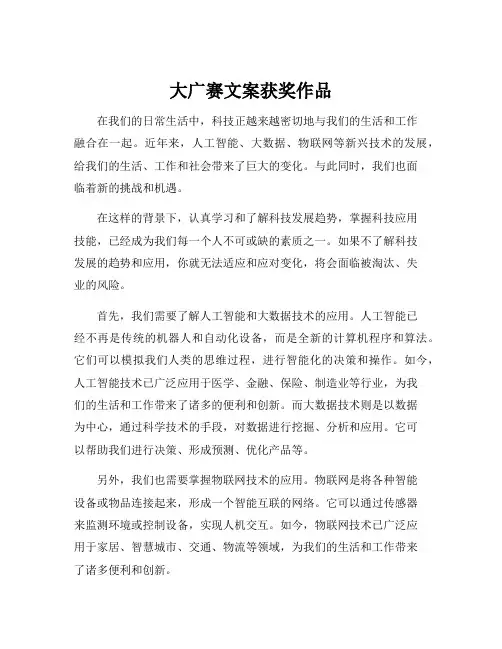 大广赛文案获奖作品

在我们的日常生活中，科技正越来越密切地与我们的生活和工作融合在一起。近年来，人工智能、大数据、物联网等新兴技术的发展，给我们的生活、工作和社会带来了巨大的变化。与此同时，我们也面临着新的挑战和机遇。

在这样的背景下，认真学习和了解科技发展趋势，掌握科技应用技能，已经成为我们每一个人不可或缺的素质之一。如果不了解科技发展的趋势和应用，你就无法适应和应对变化，将会面临被淘汰、失业的风险。

首先，我们需要了解人工智能和大数据技术的应用。人工智能已经不再是传统的机器人和自动化设备，而是全新的计算机程序和算法。它们可以模拟我们人类的思维过程，进行智能化的决策和操作。如今，人工智能技术已广泛应用于医学、金融、保险、制造业等行业，为我们的生活和工作带来了诸多的便利和创新。而大数据技术则是以数据为中心，通过科学技术的手段，对数据进行挖掘、分析和应用。它可以帮助我们进行决策、形成预测、优化产品等。

另外，我们也需要掌握物联网技术的应用。物联网是将各种智能设备或物品连接起来，形成一个智能互联的网络。它可以通过传感器来监测环境或控制设备，实现人机交互。如今，物联网技术已广泛应用于家居、智慧城市、交通、物流等领域，为我们的生活和工作带来了诸多便利和创新。